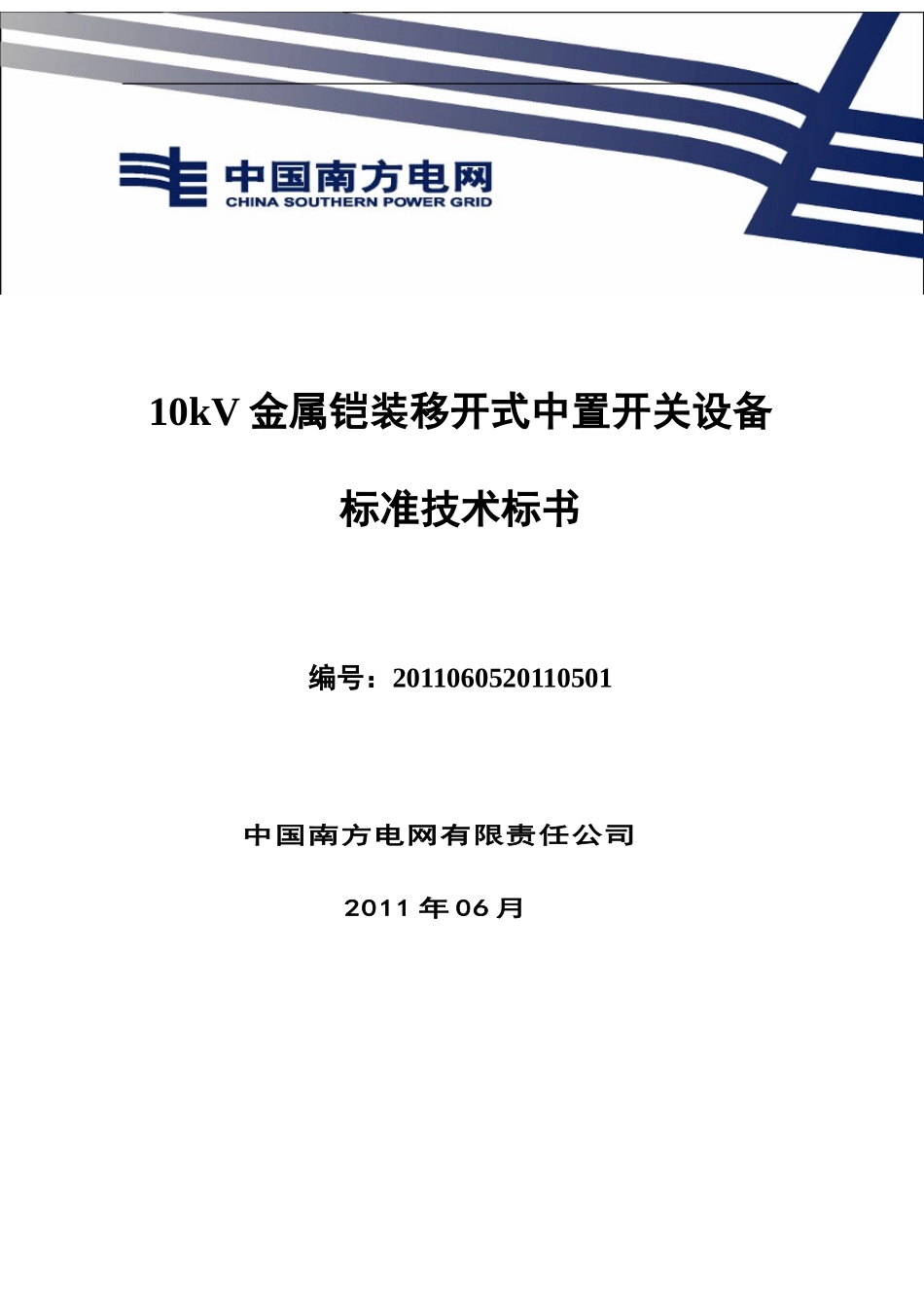 中国南方电网
CHINA SOUTHERN POWER GRID

10kV 金属铠装移开式中置开关设备

标准技术标书

编号：2011060520110501

中国南方电网有限责任公司

2011 年 06 月